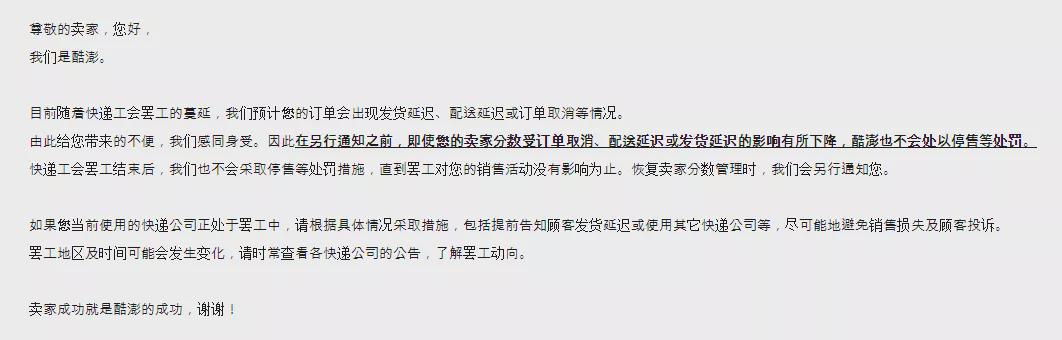 尊敬的卖家，您好，
我们是酷澎。

目前随着快递工会罢工的蔓延，我们预计您的订单会出现发货延迟、配送延迟或订单取消等情况。
由此给您带来的不便，我们感同身受。因此在另行通知之前，即使您的卖家分数受订单取消、配送延迟或发货延迟的影响有所下降，酷澎也不会处以停售等处罚。
快递工会罢工结束后，我们也不会采取停售等处罚措施，直到罢工对您的销售活动没有影响为止。恢复卖家分数管理时，我们会另行通知您。

如果您当前使用的快递公司正处于罢工中，请根据具体情况采取措施，包括提前告知顾客发货延迟或使用其它快递公司等，尽可能地避免销售损失及顾客投诉。
罢工地区及时间可能会发生变化，请时常查看各快递公司的公告，了解罢工动向。

卖家成功就是酷澎的成功，谢谢！